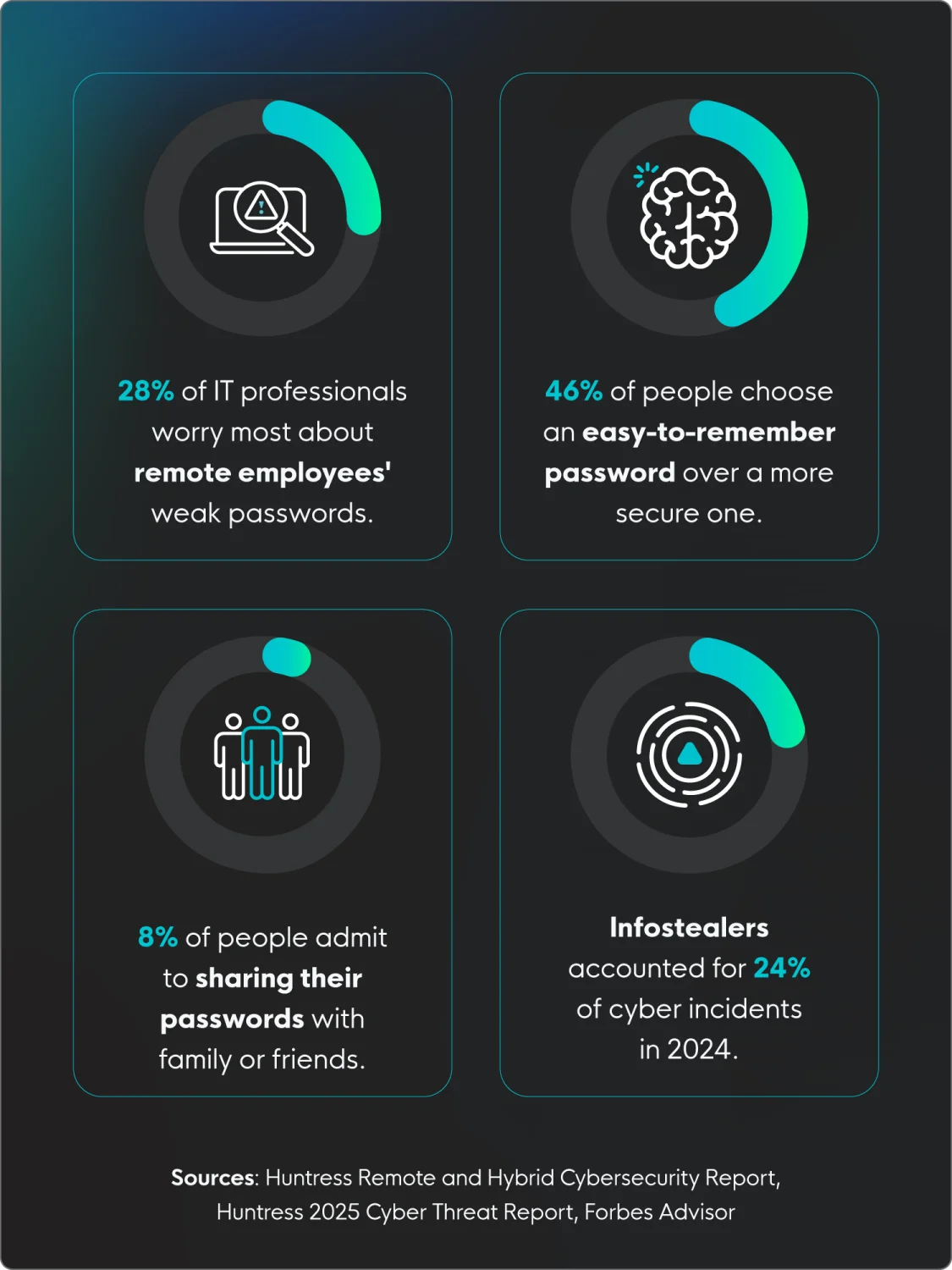 28% of IT professionals worry most about remote employees' weak passwords.

46% of people choose an easy-to-remember password over a more secure one.

8% of people admit to sharing their passwords with family or friends.

Infostealers accounted for 24% of cyber incidents in 2024.

Sources: Huntress Remote and Hybrid Cybersecurity Report, Huntress 2025 Cyber Threat Report, Forbes Advisor